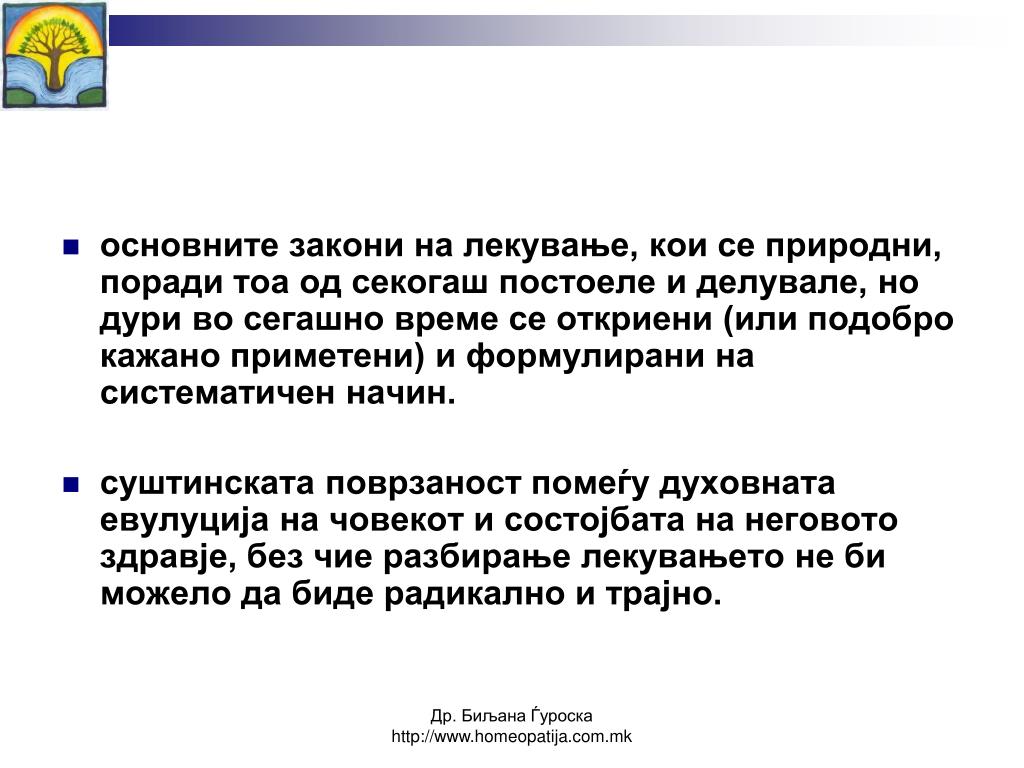 основните закони на лекување, кои се природни, поради тоа од секогаш постоеле и делувале, но дури во сегашно време се откриени (или подобро кажано приметени) и формулирани на систематичен начин.

суштинската поврзаност помеѓу духовната евулуција на човекот и состојбата на неговото здравје, без чие разбирање лекувањето не би можело да биде радикално и трајно.

Др. Биљана Ѓуроска
http://www.homeopatija.com.mk